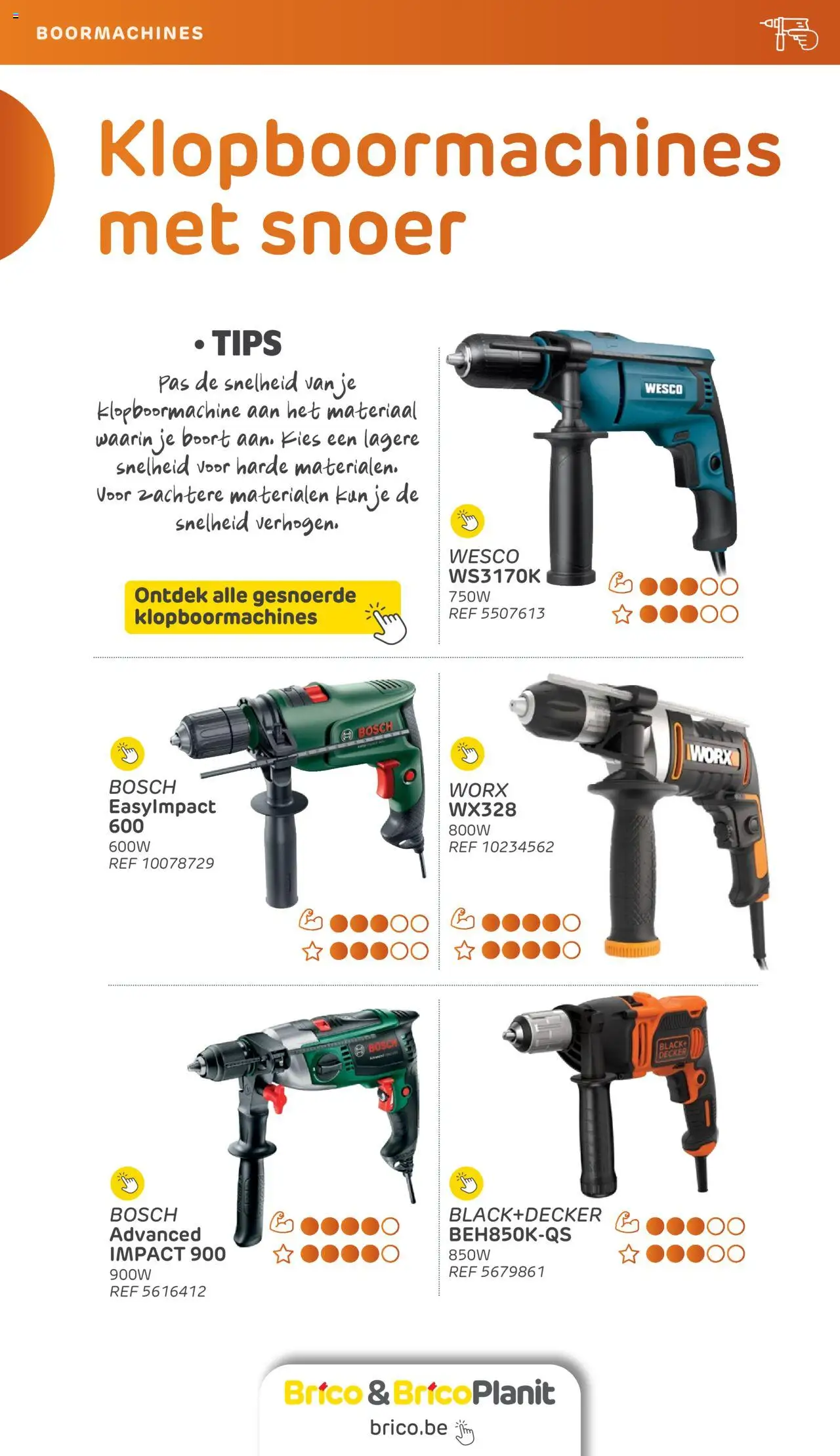 BOORMACHINES

Klopboormachines met snoer

• TIPS

Pas de snelheid van je klopboormachine aan het materiaal waarin je boort aan. Kies een lagere snelheid voor harde materialen. Voor zachtere materialen kun je de snelheid verhogen.

Ontdek alle gesnoerde klopboormachines

WESCO
WS3170K
750W
REF 5507613

BOSCH
EasyImpact 600
600W
REF 10078729

WORX
WX328
800W
REF 10234562

BOSCH
Advanced IMPACT 900
900W
REF 5616412

BLACK+DECKER
BEH850K-QS
850W
REF 5679861

Brico & BricoPlanit
brico.be